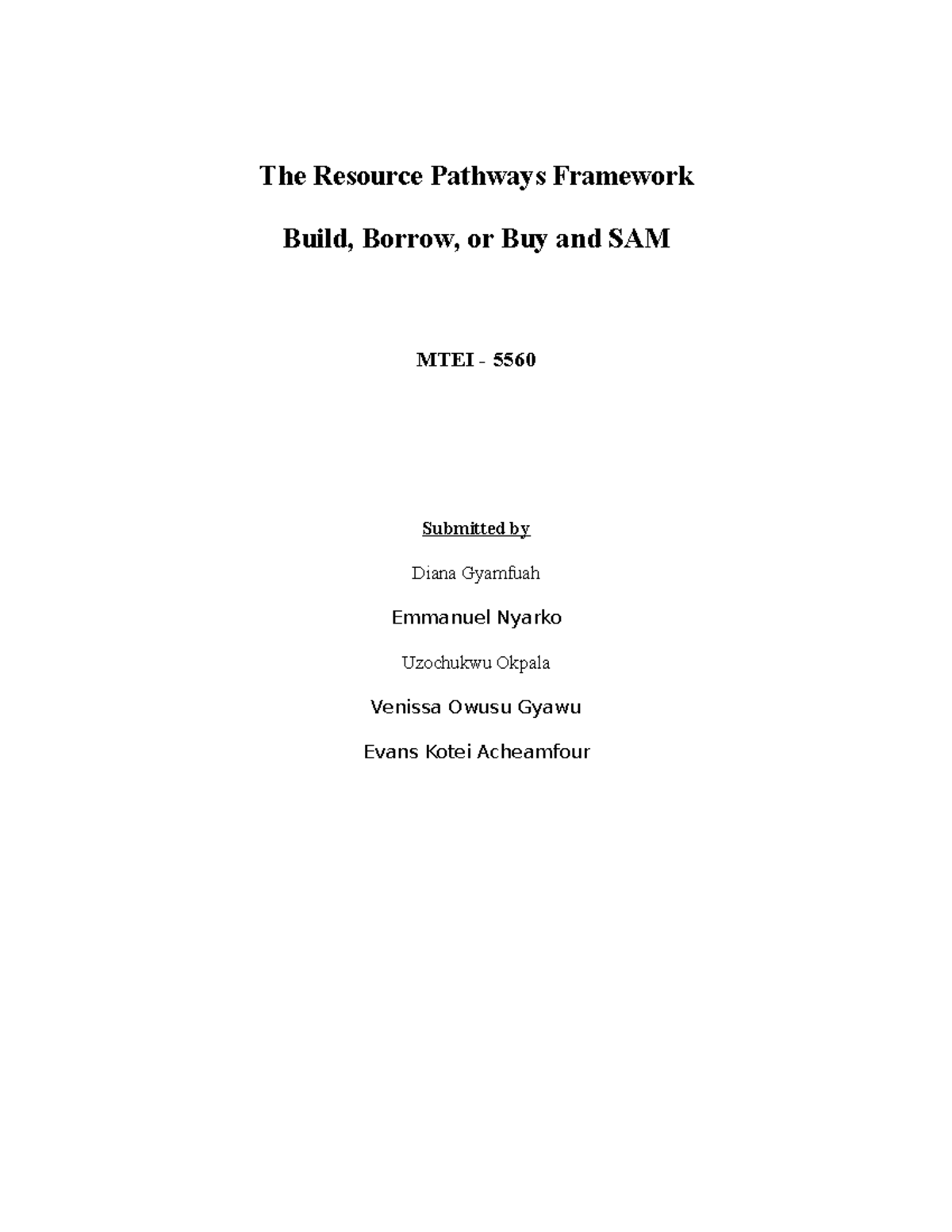 The Resource Pathways Framework

Build, Borrow, or Buy and SAM

MTEI - 5560

Submitted by

Diana Gyamfuah

Emmanuel Nyarko

Uzochukwu Okpala

Venissa Owusu Gyawu

Evans Kotei Acheamfour